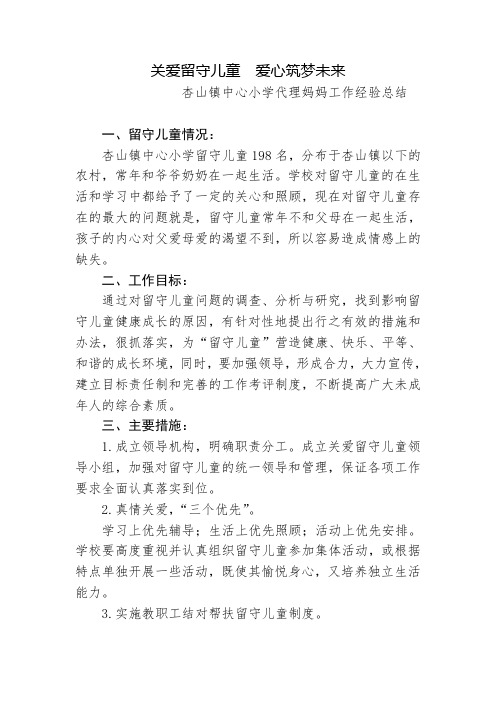 关爱留守儿童　爱心筑梦未来

杏山镇中心小学代理妈妈工作经验总结

一、留守儿童情况：

杏山镇中心小学留守儿童198名，分布于杏山镇以下的农村，常年和爷爷奶奶在一起生活。学校对留守儿童的在生活和学习中都给予了一定的关心和照顾，现在对留守儿童存在的最大的问题就是，留守儿童常年不和父母在一起生活，孩子的内心对父爱母爱的渴望不到，所以容易造成情感上的缺失。

二、工作目标：

通过对留守儿童问题的调查、分析与研究，找到影响留守儿童健康成长的原因，有针对性地提出行之有效的措施和办法，狠抓落实，为“留守儿童”营造健康、快乐、平等、和谐的成长环境，同时，要加强领导，形成合力，大力宣传，建立目标责任制和完善的工作考评制度，不断提高广大未成年人的综合素质。

三、主要措施：

1.成立领导机构，明确职责分工。成立关爱留守儿童领导小组，加强对留守儿童的统一领导和管理，保证各项工作要求全面认真落实到位。

2.真情关爱，“三个优先”。

学习上优先辅导；生活上优先照顾；活动上优先安排。学校要高度重视并认真组织留守儿童参加集体活动，或根据特点单独开展一些活动，既使其愉悦身心，又培养独立生活能力。

3.实施教职工结对帮扶留守儿童制度。